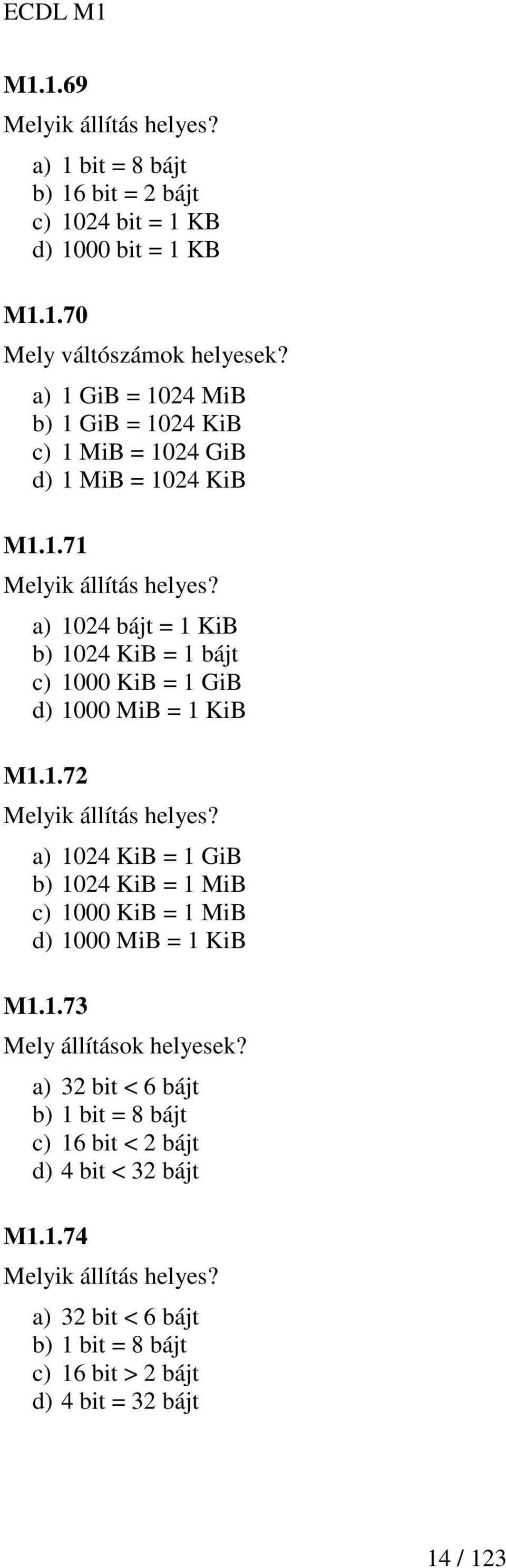 ECDL M1

M1.1.69
Melyik állítás helyes?
a) 1 bit = 8 bájt
b) 16 bit = 2 bájt
c) 1024 bit = 1 KB
d) 1000 bit = 1 KB

M1.1.70
Mely váltószámok helyesek?
a) 1 GiB = 1024 MiB
b) 1 GiB = 1024 KiB
c) 1 MiB = 1024 GiB
d) 1 MiB = 1024 KiB

M1.1.71
Melyik állítás helyes?
a) 1024 bájt = 1 KiB
b) 1024 KiB = 1 bájt
c) 1000 KiB = 1 GiB
d) 1000 MiB = 1 KiB

M1.1.72
Melyik állítás helyes?
a) 1024 KiB = 1 GiB
b) 1024 KiB = 1 MiB
c) 1000 KiB = 1 MiB
d) 1000 MiB = 1 KiB

M1.1.73
Mely állítások helyesek?
a) 32 bit < 6 bájt
b) 1 bit = 8 bájt
c) 16 bit < 2 bájt
d) 4 bit < 32 bájt

M1.1.74
Melyik állítás helyes?
a) 32 bit < 6 bájt
b) 1 bit = 8 bájt
c) 16 bit > 2 bájt
d) 4 bit = 32 bájt

14 / 123